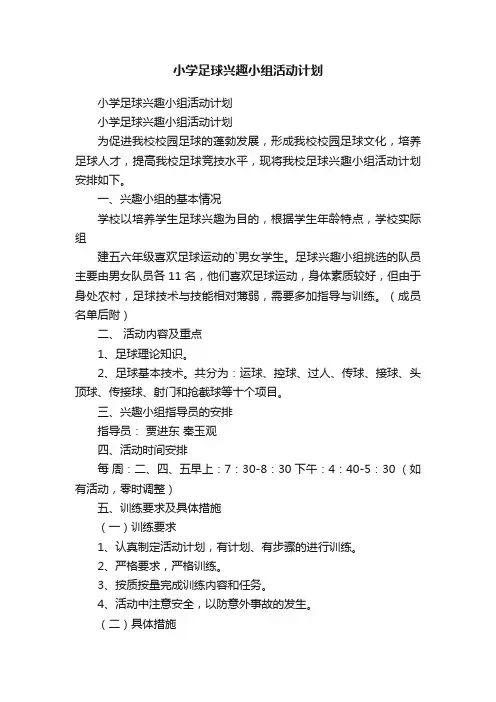 小学足球兴趣小组活动计划

小学足球兴趣小组活动计划

小学足球兴趣小组活动计划

为促进我校校园足球的蓬勃发展，形成我校校园足球文化，培养足球人才，提高我校足球竞技水平，现将我校足球兴趣小组活动计划安排如下。

一、兴趣小组的基本情况

学校以培养学生足球兴趣为目的，根据学生年龄特点，学校实际组

建五六年级喜欢足球运动的`男女学生。足球兴趣小组挑选的队员主要由男女队员各 11 名，他们喜欢足球运动，身体素质较好，但由于身处农村，足球技术与技能相对薄弱，需要多加指导与训练。（成员名单后附）

二、 活动内容及重点

1、足球理论知识。

2、足球基本技术。共分为：运球、控球、过人、传球、接球、头顶球、传接球、射门和抢截球等十个项目。

三、兴趣小组指导员的安排

指导员： 贾进东 秦玉观

四、活动时间安排

每周：二、四、五早上：7：30-8：30 下午：4：40-5：30（如有活动，零时调整）

五、训练要求及具体措施

（一）训练要求

1、认真制定活动计划，有计划、有步骤的进行训练。

2、严格要求，严格训练。

3、按质按量完成训练内容和任务。

4、活动中注意安全，以防意外事故的发生。

（二）具体措施